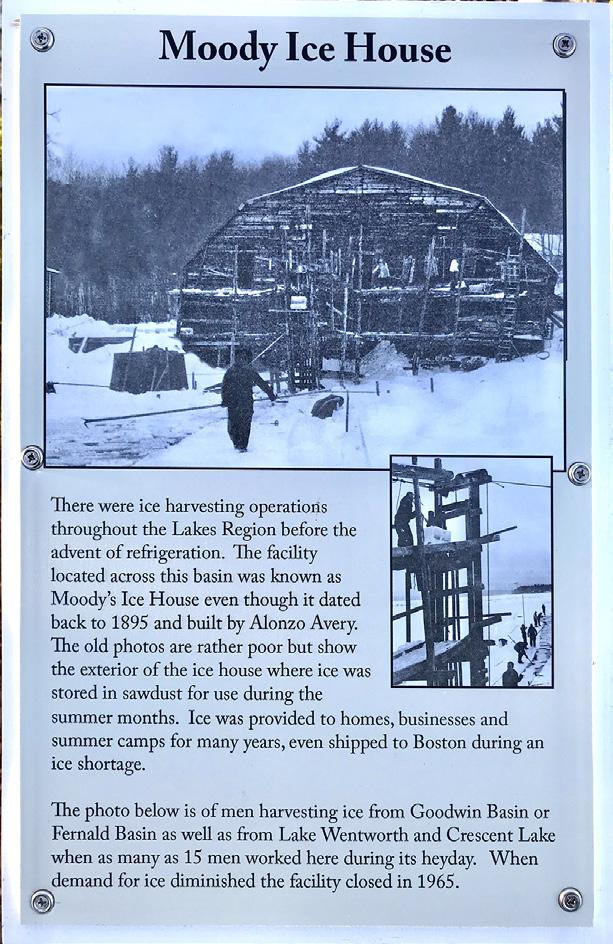 Moody Ice House

There were ice harvesting operations throughout the Lakes Region before the advent of refrigeration. The facility located across this basin was known as Moody's Ice House even though it dated back to 1895 and built by Alonzo Avery. The old photos are rather poor but show the exterior of the ice house where ice was stored in sawdust for use during the summer months. Ice was provided to homes, businesses and summer camps for many years, even shipped to Boston during an ice shortage.

The photo below is of men harvesting ice from Goodwin Basin or Fernald Basin as well as from Lake Wentworth and Crescent Lake when as many as 15 men worked here during its heyday. When demand for ice diminished the facility closed in 1965.